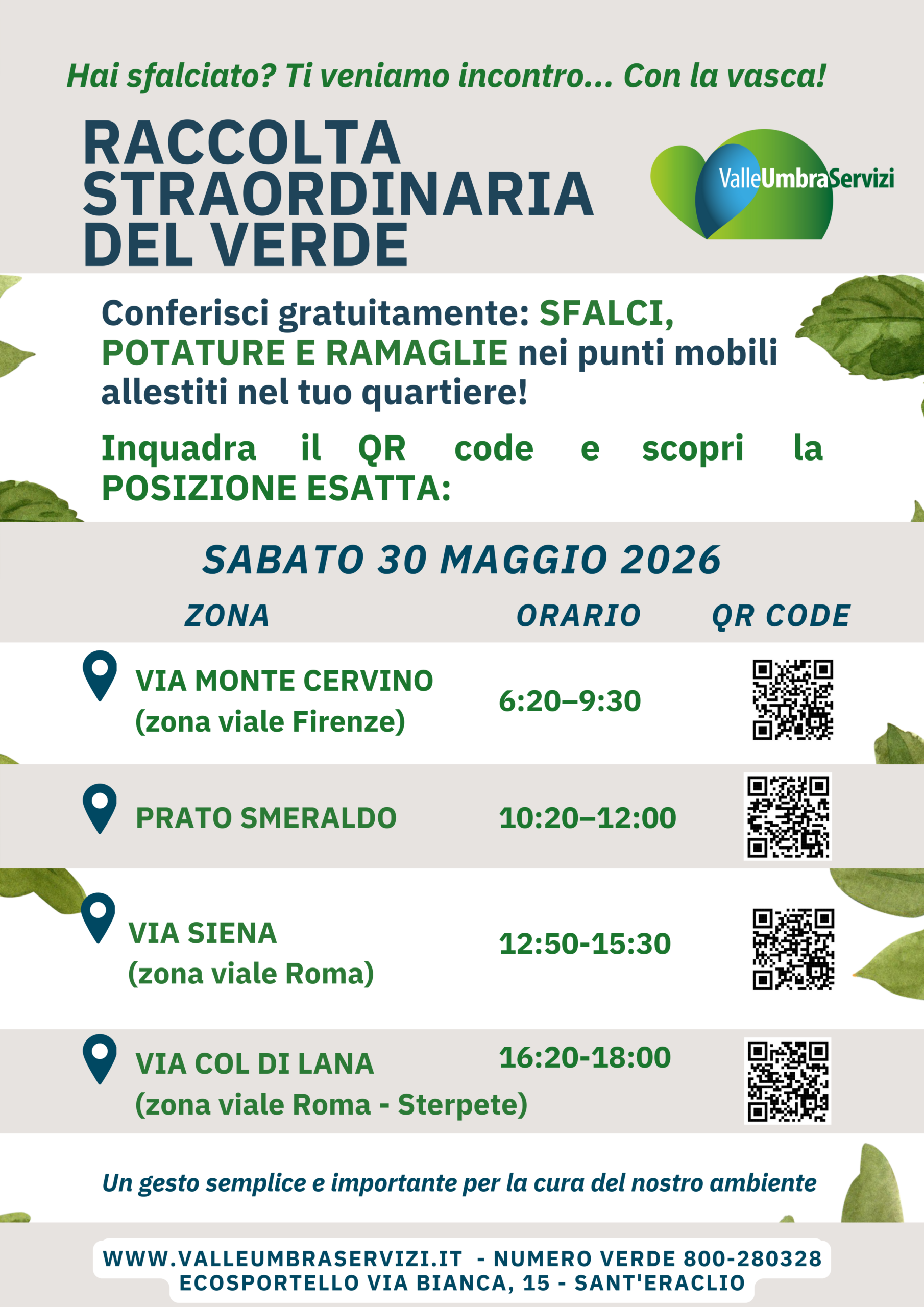 Hai sfalciato? Ti veniamo incontro... Con la vasca!

RACCOLTA STRAORDINARIA DEL VERDE

ValleUmbraServizi

Conferisci gratuitamente: SFALCI, POTATURE E RAMAGLIE nei punti mobili allestiti nel tuo quartiere!

Inquadra il QR code e scopri la POSIZIONE ESATTA:

SABATO 30 MAGGIO 2026

| ZONA | ORARIO | QR CODE |
|---|---|---|
| VIA MONTE CERVINO (zona viale Firenze) | 6:20–9:30 | |
| PRATO SMERALDO | 10:20–12:00 | |
| VIA SIENA (zona viale Roma) | 12:50-15:30 | |
| VIA COL DI LANA (zona viale Roma - Sterpete) | 16:20-18:00 | |

Un gesto semplice e importante per la cura del nostro ambiente

WWW.VALLEUMBRASERVIZI.IT - NUMERO VERDE 800-280328
ECOSPORTELLO VIA BIANCA, 15 - SANT'ERACLIO